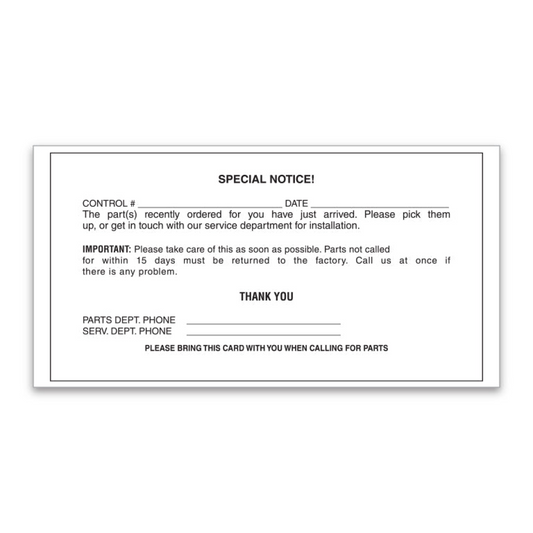 SPECIAL NOTICE!

CONTROL # ____ DATE ____

The part(s) recently ordered for you have just arrived. Please pick them up, or get in touch with our service department for installation.

IMPORTANT: Please take care of this as soon as possible. Parts not called for within 15 days must be returned to the factory. Call us at once if there is any problem.

THANK YOU

PARTS DEPT. PHONE ____
SERV. DEPT. PHONE ____

PLEASE BRING THIS CARD WITH YOU WHEN CALLING FOR PARTS